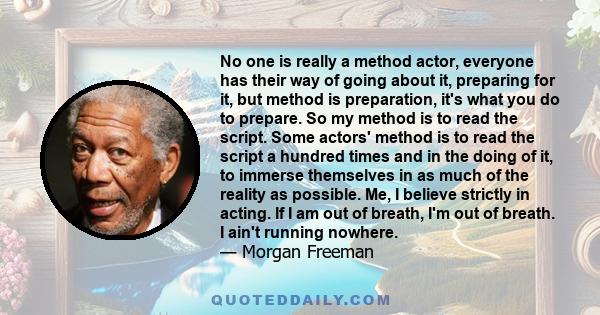 No one is really a method actor, everyone has their way of going about it, preparing for it, but method is preparation, it's what you do to prepare. So my method is to read the script. Some actors' method is to read the script a hundred times and in the doing of it, to immerse themselves in as much of the reality as possible. Me, I believe strictly in acting. If I am out of breath, I'm out of breath. I ain't running nowhere.
— Morgan Freeman

QUOTEDDAILY.COM